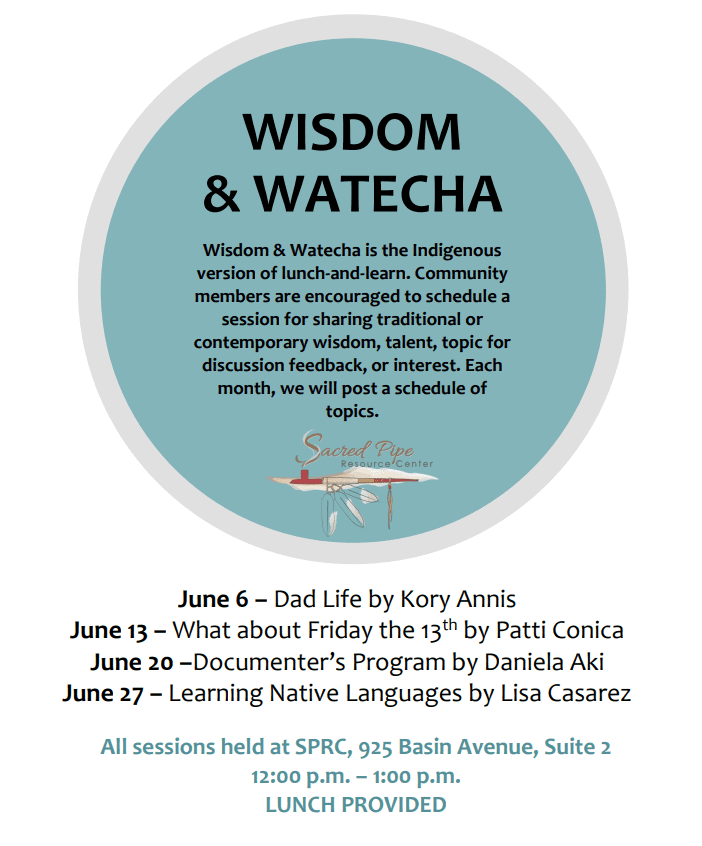 WISDOM & WATECHA

Wisdom & Watecha is the Indigenous version of lunch-and-learn. Community members are encouraged to schedule a session for sharing traditional or contemporary wisdom, talent, topic for discussion feedback, or interest. Each month, we will post a schedule of topics.

Sacred Pipe Resource Center

June 6 – Dad Life by Kory Annis
June 13 – What about Friday the 13$^{th}$ by Patti Conica
June 20 –Documenter's Program by Daniela Aki
June 27 – Learning Native Languages by Lisa Casarez

All sessions held at SPRC, 925 Basin Avenue, Suite 2
12:00 p.m. – 1:00 p.m.
LUNCH PROVIDED